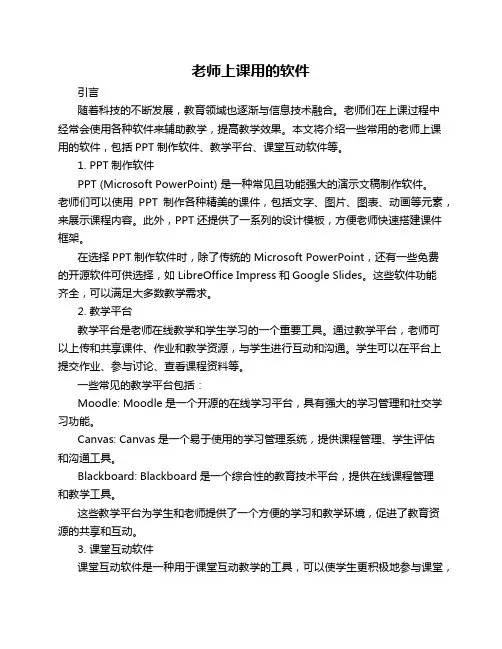 老师上课用的软件

引言

随着科技的不断发展，教育领域也逐渐与信息技术融合。老师们在上课过程中经常会使用各种软件来辅助教学，提高教学效果。本文将介绍一些常用的老师上课用的软件，包括 PPT 制作软件、教学平台、课堂互动软件等。

1. PPT 制作软件

PPT (Microsoft PowerPoint) 是一种常见且功能强大的演示文稿制作软件。老师们可以使用 PPT 制作各种精美的课件，包括文字、图片、图表、动画等元素，来展示课程内容。此外，PPT 还提供了一系列的设计模板，方便老师快速搭建课件框架。

在选择 PPT 制作软件时，除了传统的 Microsoft PowerPoint，还有一些免费的开源软件可供选择，如 LibreOffice Impress 和 Google Slides。这些软件功能齐全，可以满足大多数教学需求。

2. 教学平台

教学平台是老师在线教学和学生学习的一个重要工具。通过教学平台，老师可以上传和共享课件、作业和教学资源，与学生进行互动和沟通。学生可以在平台上提交作业、参与讨论、查看课程资料等。

一些常见的教学平台包括：

Moodle: Moodle 是一个开源的在线学习平台，具有强大的学习管理和社交学习功能。

Canvas: Canvas 是一个易于使用的学习管理系统，提供课程管理、学生评估和沟通工具。

Blackboard: Blackboard 是一个综合性的教育技术平台，提供在线课程管理和教学工具。

这些教学平台为学生和老师提供了一个方便的学习和教学环境，促进了教育资源的共享和互动。

3. 课堂互动软件

课堂互动软件是一种用于课堂互动教学的工具，可以使学生更积极地参与课堂，